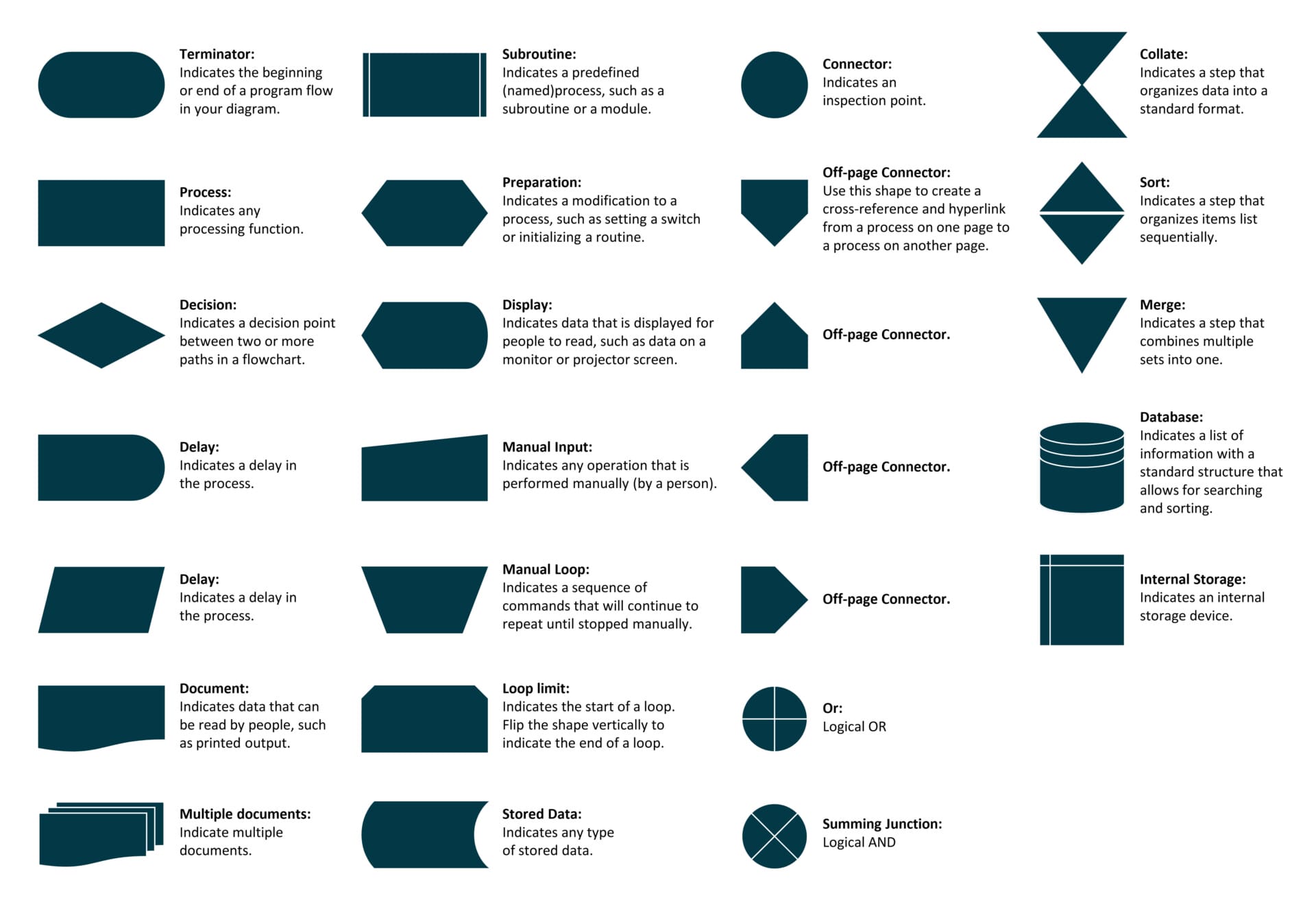 Terminator:
Indicates the beginning or end of a program flow in your diagram.

Process:
Indicates any processing function.

Decision:
Indicates a decision point between two or more paths in a flowchart.

Delay:
Indicates a delay in the process.

Delay:
Indicates a delay in the process.

Document:
Indicates data that can be read by people, such as printed output.

Multiple documents:
Indicate multiple documents.

Subroutine:
Indicates a predefined (named)process, such as a subroutine or a module.

Preparation:
Indicates a modification to a process, such as setting a switch or initializing a routine.

Display:
Indicates data that is displayed for people to read, such as data on a monitor or projector screen.

Manual Input:
Indicates any operation that is performed manually (by a person).

Manual Loop:
Indicates a sequence of commands that will continue to repeat until stopped manually.

Loop limit:
Indicates the start of a loop. Flip the shape vertically to indicate the end of a loop.

Stored Data:
Indicates any type of stored data.

Connector:
Indicates an inspection point.

Off-page Connector:
Use this shape to create a cross-reference and hyperlink from a process on one page to a process on another page.

Off-page Connector.

Off-page Connector.

Off-page Connector.

Or:
Logical OR

Summing Junction:
Logical AND

Collate:
Indicates a step that organizes data into a standard format.

Sort:
Indicates a step that organizes items list sequentially.

Merge:
Indicates a step that combines multiple sets into one.

Database:
Indicates a list of information with a standard structure that allows for searching and sorting.

Internal Storage:
Indicates an internal storage device.